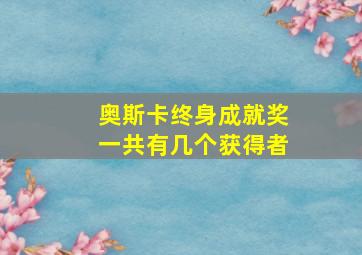 奥斯卡终身成就奖
一共有几个获得者